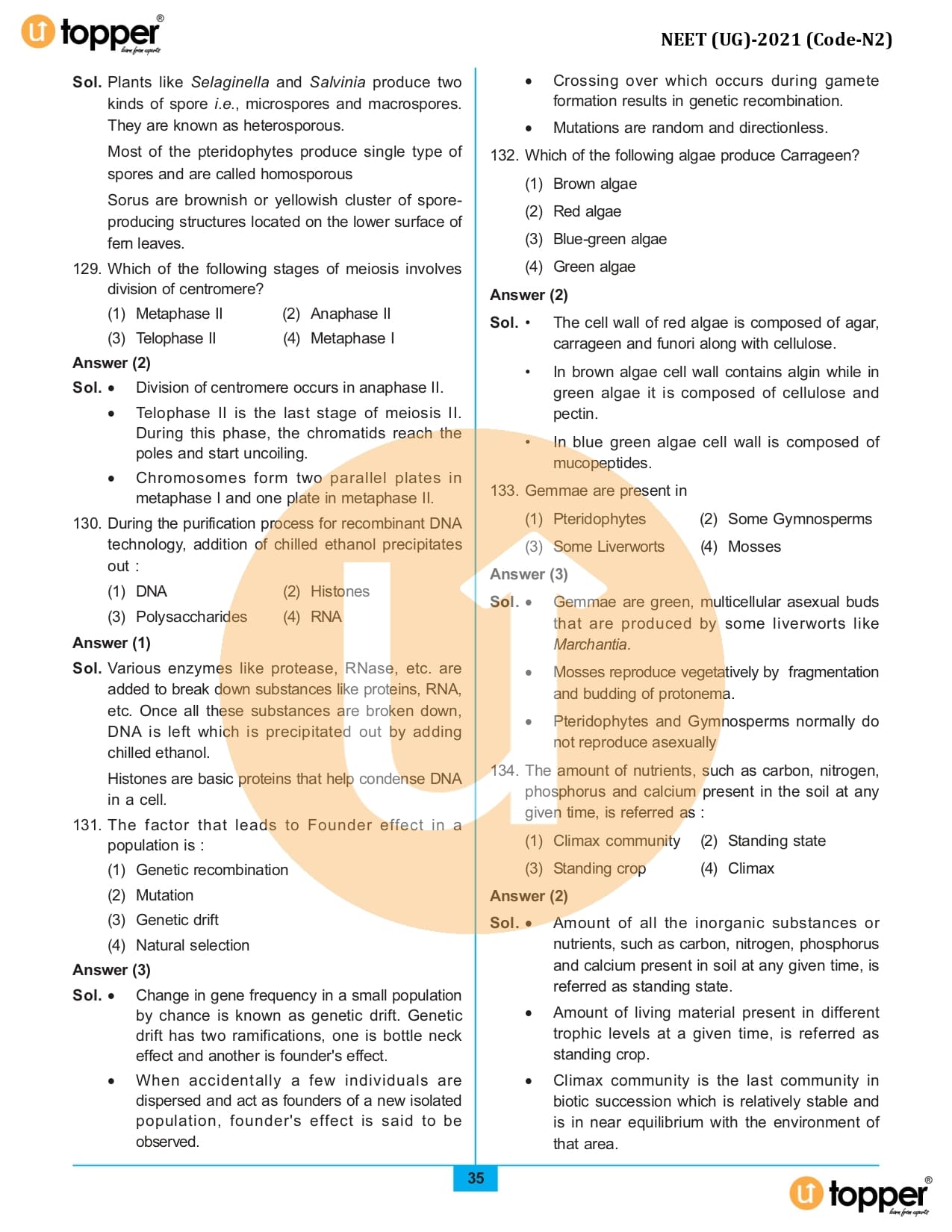 topper
learn from experts

NEET (UG)-2021 (Code-N2)

Sol. Plants like Selaginella and Salvinia produce two kinds of spore i.e., microspores and macrospores. They are known as heterosporous.

Most of the pteridophytes produce single type of spores and are called homosporous

Sorus are brownish or yellowish cluster of spore-producing structures located on the lower surface of fern leaves.

129. Which of the following stages of meiosis involves division of centromere?

(1) Metaphase II
(2) Anaphase II
(3) Telophase II
(4) Metaphase I

Answer (2)

Sol. • Division of centromere occurs in anaphase II.

• Telophase II is the last stage of meiosis II. During this phase, the chromatids reach the poles and start uncoiling.

• Chromosomes form two parallel plates in metaphase I and one plate in metaphase II.

130. During the purification process for recombinant DNA technology, addition of chilled ethanol precipitates out :

(1) DNA
(2) Histones
(3) Polysaccharides
(4) RNA

Answer (1)

Sol. Various enzymes like protease, RNase, etc. are added to break down substances like proteins, RNA, etc. Once all these substances are broken down, DNA is left which is precipitated out by adding chilled ethanol.

Histones are basic proteins that help condense DNA in a cell.

131. The factor that leads to Founder effect in a population is :

(1) Genetic recombination
(2) Mutation
(3) Genetic drift
(4) Natural selection

Answer (3)

Sol. • Change in gene frequency in a small population by chance is known as genetic drift. Genetic drift has two ramifications, one is bottle neck effect and another is founder's effect.

• When accidentally a few individuals are dispersed and act as founders of a new isolated population, founder's effect is said to be observed.

• Crossing over which occurs during gamete formation results in genetic recombination.

• Mutations are random and directionless.

132. Which of the following algae produce Carrageen?

(1) Brown algae
(2) Red algae
(3) Blue-green algae
(4) Green algae

Answer (2)

Sol. • The cell wall of red algae is composed of agar, carrageen and funori along with cellulose.

• In brown algae cell wall contains algin while in green algae it is composed of cellulose and pectin.

• In blue green algae cell wall is composed of mucopeptides.

133. Gemmae are present in

(1) Pteridophytes
(2) Some Gymnosperms
(3) Some Liverworts
(4) Mosses

Answer (3)

Sol. • Gemmae are green, multicellular asexual buds that are produced by some liverworts like Marchantia.

• Mosses reproduce vegetatively by fragmentation and budding of protonema.

• Pteridophytes and Gymnosperms normally do not reproduce asexually

134. The amount of nutrients, such as carbon, nitrogen, phosphorus and calcium present in the soil at any given time, is referred as :

(1) Climax community
(2) Standing state
(3) Standing crop
(4) Climax

Answer (2)

Sol. • Amount of all the inorganic substances or nutrients, such as carbon, nitrogen, phosphorus and calcium present in soil at any given time, is referred as standing state.

• Amount of living material present in different trophic levels at a given time, is referred as standing crop.

• Climax community is the last community in biotic succession which is relatively stable and is in near equilibrium with the environment of that area.

35

topper
learn from experts